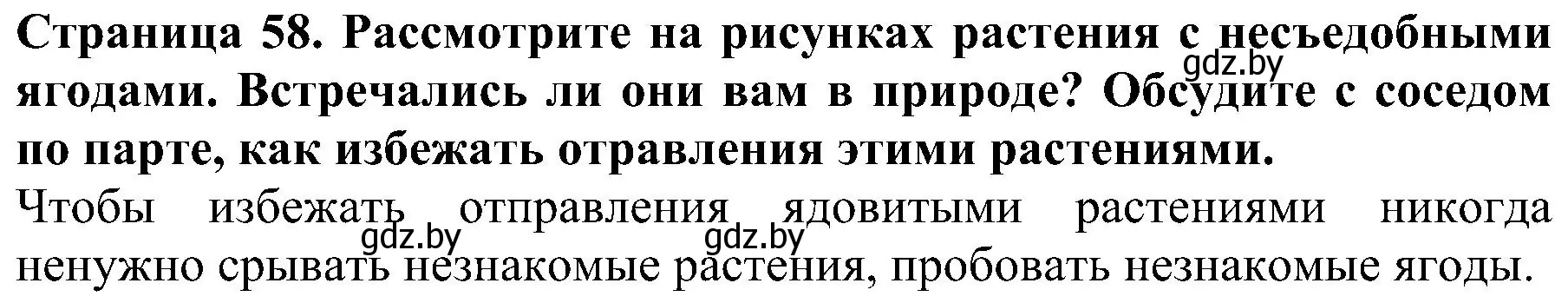 Страница 58. Рассмотрите на рисунках растения с несъедобными ягодами. Встречались ли они вам в природе? Обсудите с соседом по парте, как избежать отравления этими растениями.
gdz.by
Чтобы избежать отправления ядовитыми растениями никогда ненужно срывать незнакомые растения, пробовать незнакомые ягоды.
gdz.by gdz.by